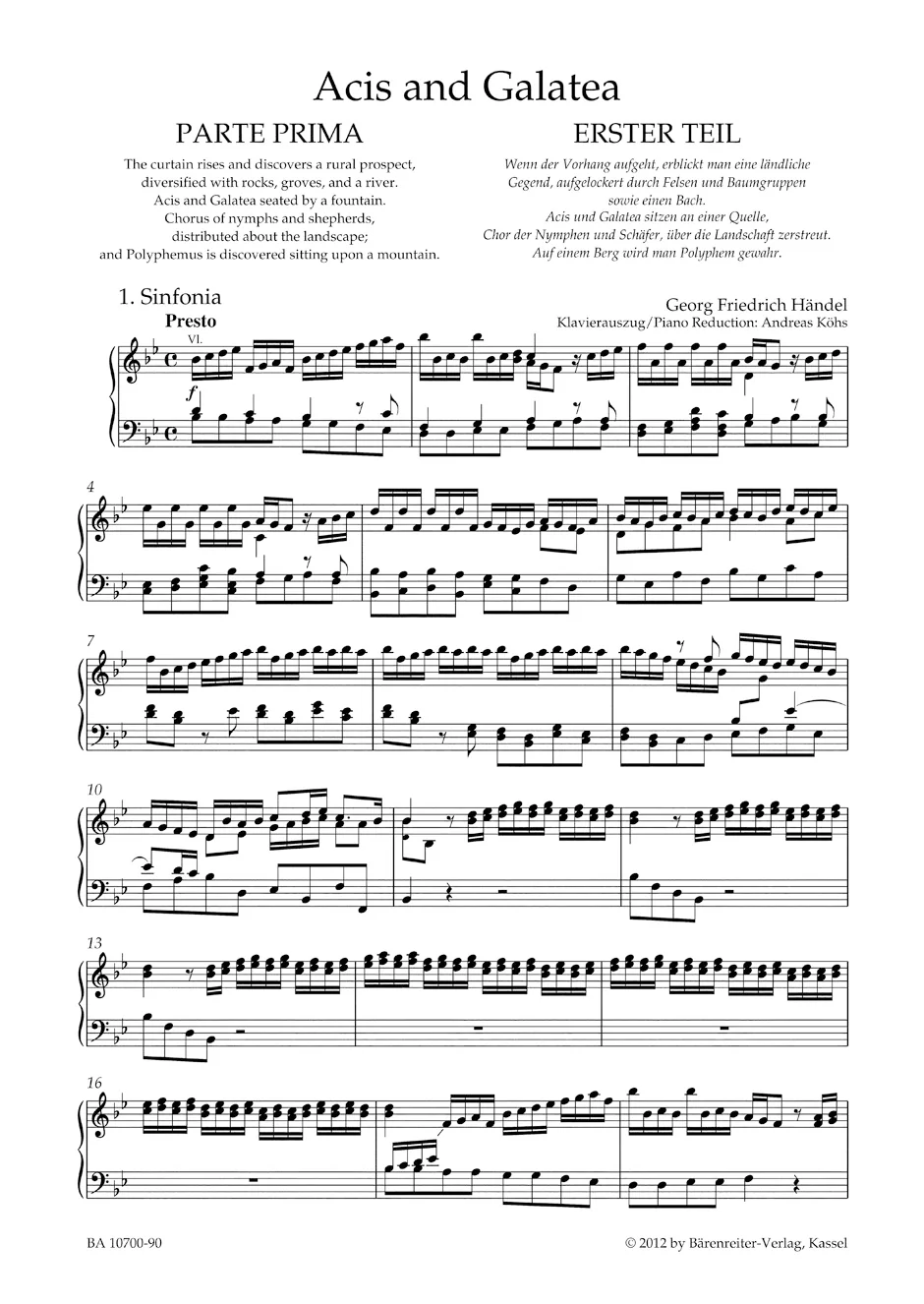 Acis and Galatea

PARTE PRIMA

The curtain rises and discovers a rural prospect, diversified with rocks, groves, and a river. Acis and Galatea seated by a fountain. Chorus of nymphs and shepherds, distributed about the landscape; and Polyphemus is discovered sitting upon a mountain.

ERSTER TEIL

Wenn der Vorhang aufgeht, erblickt man eine ländliche Gegend, aufgelockert durch Felsen und Baumgruppen sowie einen Bach. Acis und Galatea sitzen an einer Quelle, Chor der Nymphen und Schäfer, über die Landschaft zerstreut. Auf einem Berg wird man Polyphem gewahr.

1. Sinfonia

Georg Friedrich Händel
Klavierauszug/Piano Reduction: Andreas Köhs

Presto

Vl.

f

4

7

10

13

16

BA 10700-90

© 2012 by Bärenreiter-Verlag, Kassel